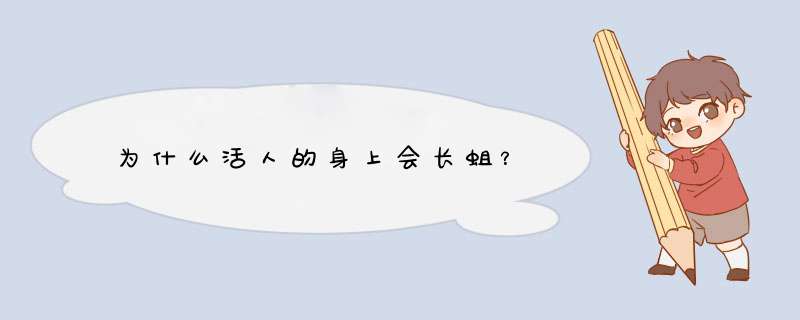 为什么活人的身上会长蛆？